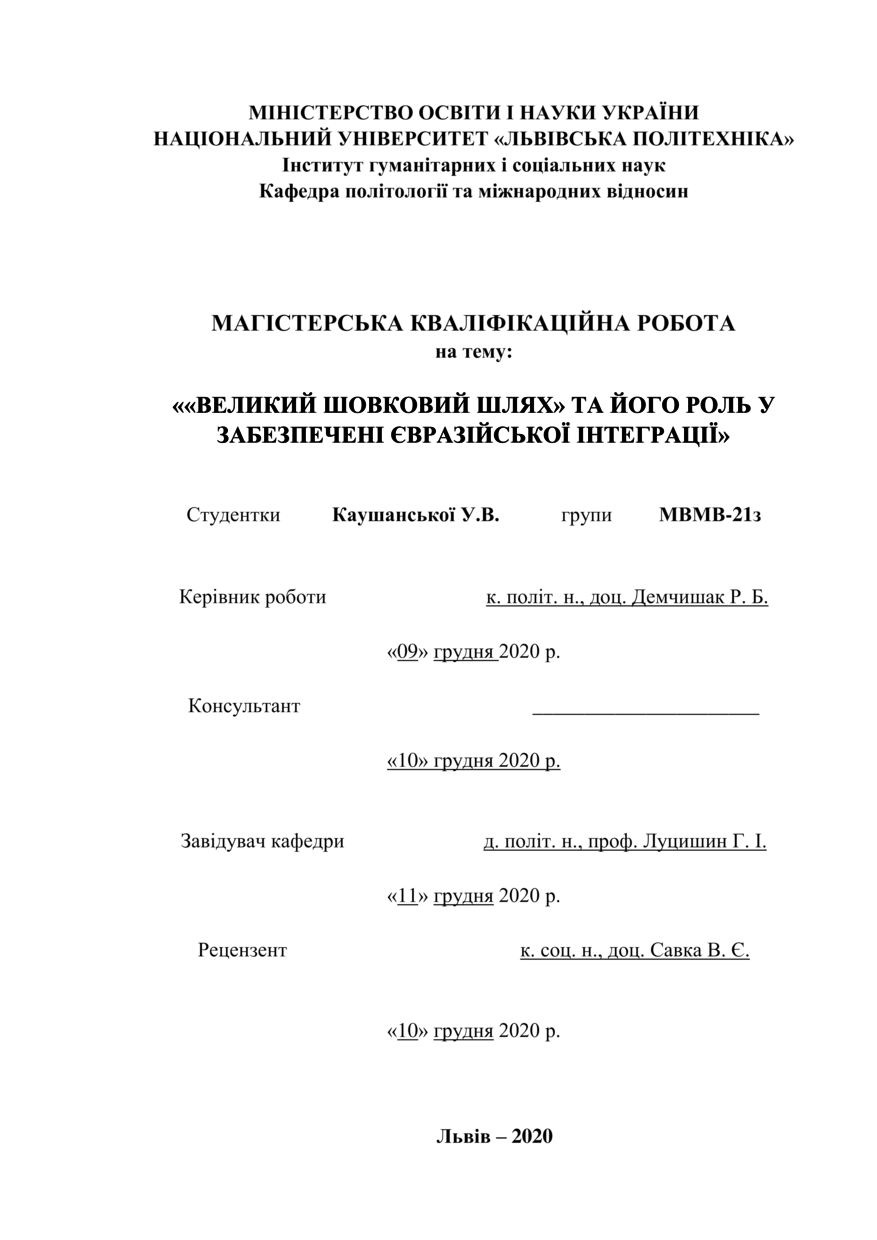 МІНІСТЕРСТВО ОСВІТИ І НАУКИ УКРАЇНИ
НАЦІОНАЛЬНИЙ УНІВЕРСИТЕТ «ЛЬВІВСЬКА ПОЛІТЕХНІКА»
Інститут гуманітарних і соціальних наук
Кафедра політології та міжнародних відносин

МАГІСТЕРСЬКА КВАЛІФІКАЦІЙНА РОБОТА
на тему:

««ВЕЛИКИЙ ШОВКОВИЙ ШЛЯХ» ТА ЙОГО РОЛЬ У ЗАБЕЗПЕЧЕНІ ЄВРАЗІЙСЬКОЇ ІНТЕГРАЦІЇ»

Студентки Каушанської У.В. групи МВМВ-21з

Керівник роботи к. політ. н., доц. Демчишак Р. Б.

«09» грудня 2020 р.

Консультант ______________________

«10» грудня 2020 р.

Завідувач кафедри д. політ. н., проф. Луцишин Г. І.

«11» грудня 2020 р.

Рецензент к. соц. н., доц. Савка В. Є.

«10» грудня 2020 р.

Львів – 2020